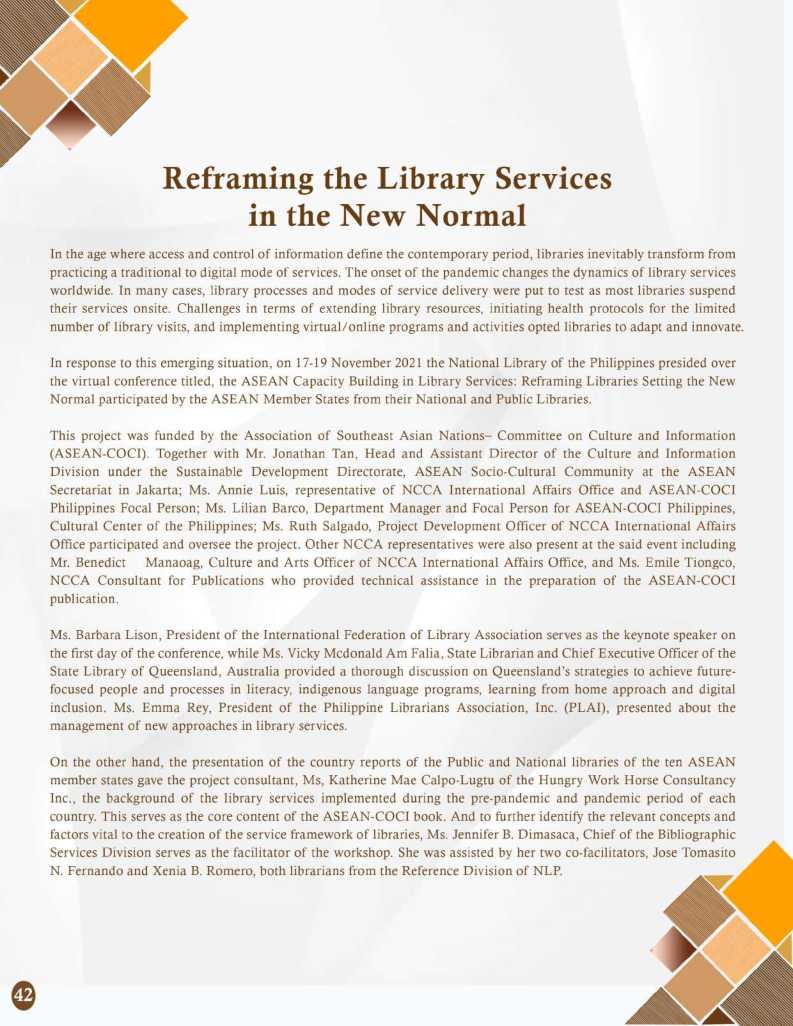 Reframing the Library Services in the New Normal

In the age where access and control of information define the contemporary period, libraries inevitably transform from practicing a traditional to digital mode of services. The onset of the pandemic changes the dynamics of library services worldwide. In many cases, library processes and modes of service delivery were put to test as most libraries suspend their services onsite. Challenges in terms of extending library resources, initiating health protocols for the limited number of library visits, and implementing virtual/online programs and activities opted libraries to adapt and innovate.

In response to this emerging situation, on 17-19 November 2021 the National Library of the Philippines presided over the virtual conference titled, the ASEAN Capacity Building in Library Services: Reframing Libraries Setting the New Normal participated by the ASEAN Member States from their National and Public Libraries.

This project was funded by the Association of Southeast Asian Nations– Committee on Culture and Information (ASEAN-COCI). Together with Mr. Jonathan Tan, Head and Assistant Director of the Culture and Information Division under the Sustainable Development Directorate, ASEAN Socio-Cultural Community at the ASEAN Secretariat in Jakarta; Ms. Annie Luis, representative of NCCA International Affairs Office and ASEAN-COCI Philippines Focal Person; Ms. Lilian Barco, Department Manager and Focal Person for ASEAN-COCI Philippines, Cultural Center of the Philippines; Ms. Ruth Salgado, Project Development Officer of NCCA International Affairs Office participated and oversee the project. Other NCCA representatives were also present at the said event including Mr. Benedict Manaoag, Culture and Arts Officer of NCCA International Affairs Office, and Ms. Emile Tiongco, NCCA Consultant for Publications who provided technical assistance in the preparation of the ASEAN-COCI publication.

Ms. Barbara Lison, President of the International Federation of Library Association serves as the keynote speaker on the first day of the conference, while Ms. Vicky Mcdonald Am Falia, State Librarian and Chief Executive Officer of the State Library of Queensland, Australia provided a thorough discussion on Queensland's strategies to achieve future-focused people and processes in literacy, indigenous language programs, learning from home approach and digital inclusion. Ms. Emma Rey, President of the Philippine Librarians Association, Inc. (PLAI), presented about the management of new approaches in library services.

On the other hand, the presentation of the country reports of the Public and National libraries of the ten ASEAN member states gave the project consultant, Ms, Katherine Mae Calpo-Lugtu of the Hungry Work Horse Consultancy Inc., the background of the library services implemented during the pre-pandemic and pandemic period of each country. This serves as the core content of the ASEAN-COCI book. And to further identify the relevant concepts and factors vital to the creation of the service framework of libraries, Ms. Jennifer B. Dimasaca, Chief of the Bibliographic Services Division serves as the facilitator of the workshop. She was assisted by her two co-facilitators, Jose Tomasito N. Fernando and Xenia B. Romero, both librarians from the Reference Division of NLP.

42